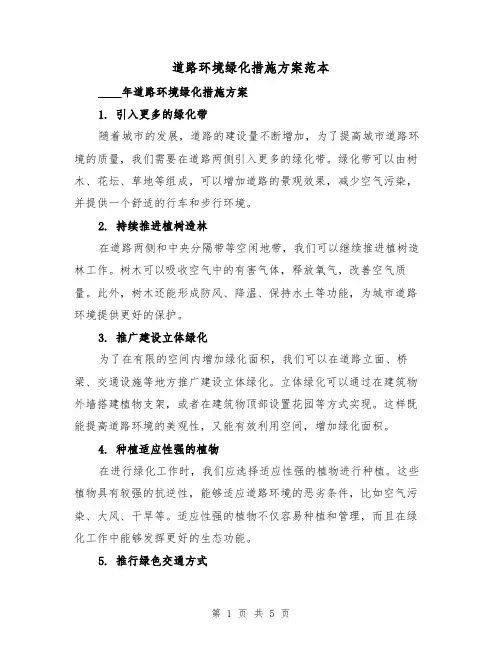 道路环境绿化措施方案范本

____年道路环境绿化措施方案

1. 引入更多的绿化带

随着城市的发展，道路的建设量不断增加，为了提高城市道路环境的质量，我们需要在道路两侧引入更多的绿化带。绿化带可以由树木、花坛、草地等组成，可以增加道路的景观效果，减少空气污染，并提供一个舒适的行车和步行环境。

2. 持续推进植树造林

在道路两侧和中央分隔带等空闲地带，我们可以继续推进植树造林工作。树木可以吸收空气中的有害气体，释放氧气，改善空气质量。此外，树木还能形成防风、降温、保持水土等功能，为城市道路环境提供更好的保护。

3. 推广建设立体绿化

为了在有限的空间内增加绿化面积，我们可以在道路立面、桥梁、交通设施等地方推广建设立体绿化。立体绿化可以通过在建筑物外墙搭建植物支架，或者在建筑物顶部设置花园等方式实现。这样既能提高道路环境的美观性，又能有效利用空间，增加绿化面积。

4. 种植适应性强的植物

在进行绿化工作时，我们应选择适应性强的植物进行种植。这些植物具有较强的抗逆性，能够适应道路环境的恶劣条件，比如空气污染、大风、干旱等。适应性强的植物不仅容易种植和管理，而且在绿化工作中能够发挥更好的生态功能。

5. 推行绿色交通方式

第 1 页 共 5 页